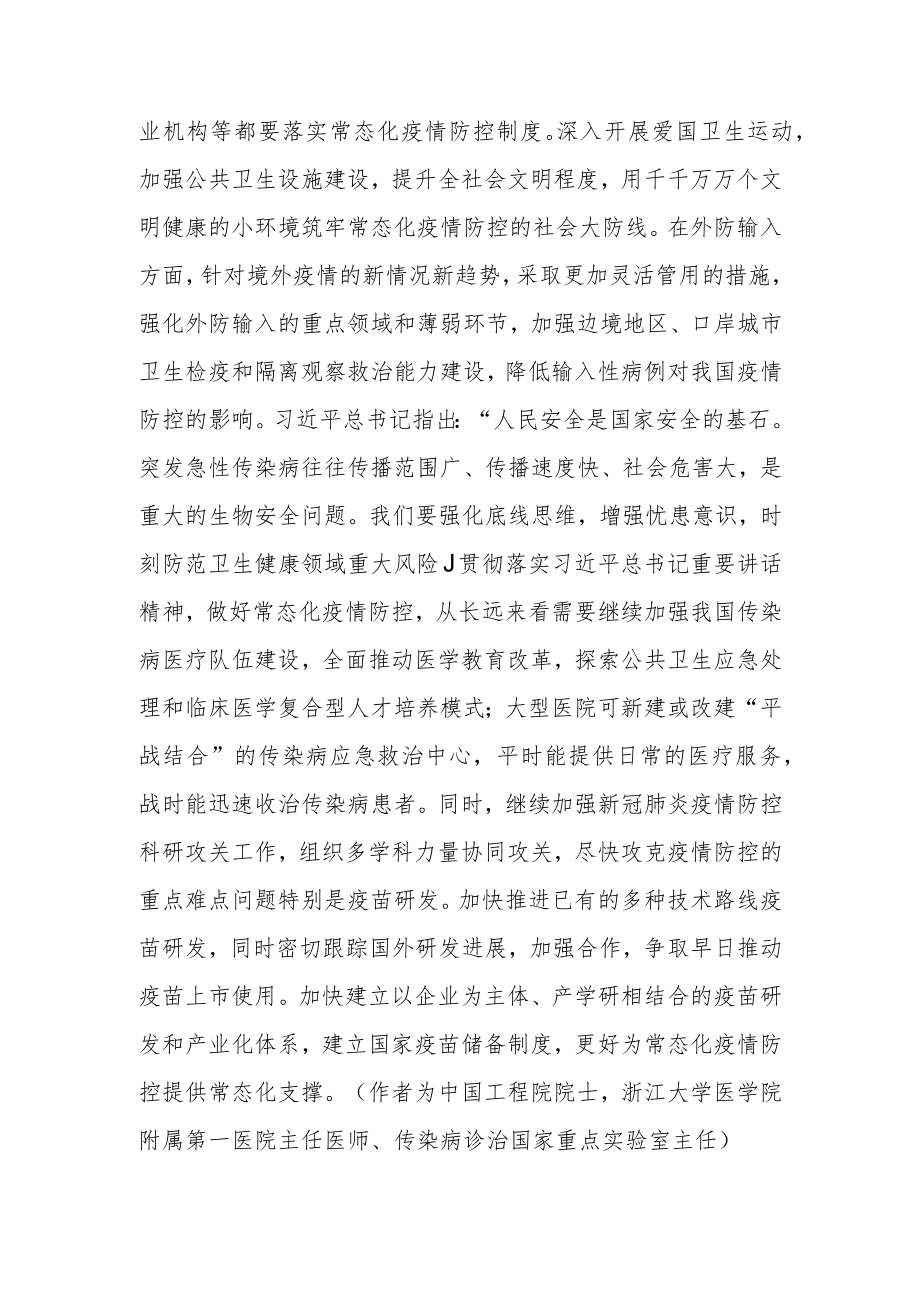 业机构等都要落实常态化疫情防控制度。深入开展爱国卫生运动，加强公共卫生设施建设，提升全社会文明程度，用千千万万个文明健康的小环境筑牢常态化疫情防控的社会大防线。在外防输入方面，针对境外疫情的新情况新趋势，采取更加灵活管用的措施，强化外防输入的重点领域和薄弱环节，加强边境地区、口岸城市卫生检疫和隔离观察救治能力建设，降低输入性病例对我国疫情防控的影响。习近平总书记指出：“人民安全是国家安全的基石。突发急性传染病往往传播范围广、传播速度快、社会危害大，是重大的生物安全问题。我们要强化底线思维，增强忧患意识，时刻防范卫生健康领域重大风险J贯彻落实习近平总书记重要讲话精神，做好常态化疫情防控，从长远来看需要继续加强我国传染病医疗队伍建设，全面推动医学教育改革，探索公共卫生应急处理和临床医学复合型人才培养模式；大型医院可新建或改建“平战结合”的传染病应急救治中心，平时能提供日常的医疗服务，战时能迅速收治传染病患者。同时，继续加强新冠肺炎疫情防控科研攻关工作，组织多学科力量协同攻关，尽快攻克疫情防控的重点难点问题特别是疫苗研发。加快推进已有的多种技术路线疫苗研发，同时密切跟踪国外研发进展，加强合作，争取早日推动疫苗上市使用。加快建立以企业为主体、产学研相结合的疫苗研发和产业化体系，建立国家疫苗储备制度，更好为常态化疫情防控提供常态化支撑。（作者为中国工程院院士，浙江大学医学院附属第一医院主任医师、传染病诊治国家重点实验室主任）